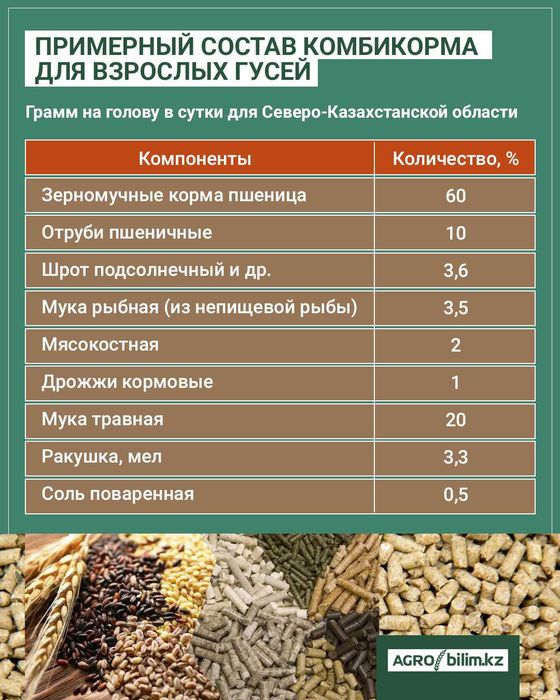 ПРИМЕРНЫЙ СОСТАВ КОМБИКОРМА ДЛЯ ВЗРОСЛЫХ ГУСЕЙ

Грамм на голову в сутки для Северо-Казахстанской области

| Компоненты | Количество, % |
|---|---|
| Зерномучные корма пшеница | 60 |
| Отруби пшеничные | 10 |
| Шрот подсолнечный и др. | 3,6 |
| Мука рыбная (из непищевой рыбы) | 3,5 |
| Мясокостная | 2 |
| Дрожжи кормовые | 1 |
| Мука травная | 20 |
| Ракушка, мел | 3,3 |
| Соль поваренная | 0,5 |

AGRO bilim.kz